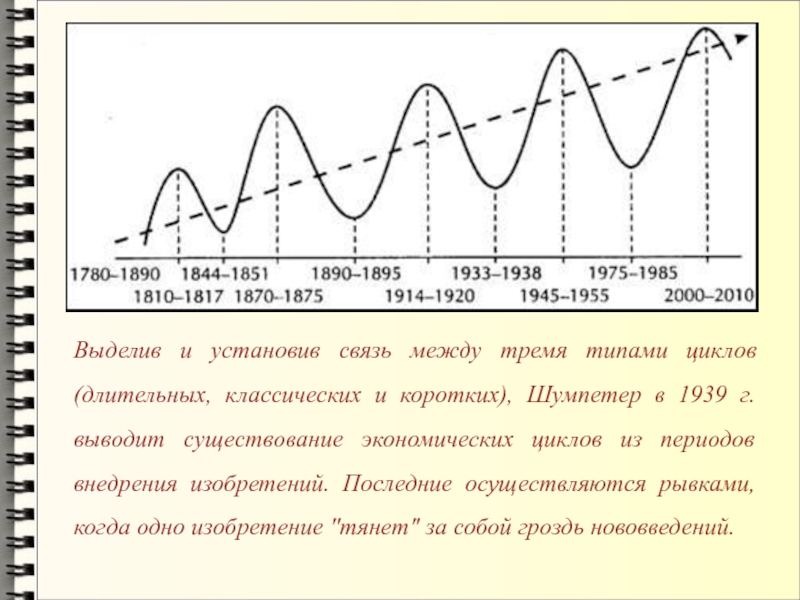 1780–1890 1844–1851 1890–1895 1933–1938 1975–1985
1810–1817 1870–1875 1914–1920 1945–1955 2000–2010

Выделив и установив связь между тремя типами циклов (длительных, классических и коротких), Шумпетер в 1939 г. выводит существование экономических циклов из периодов внедрения изобретений. Последние осуществляются рывками, когда одно изобретение "тянет" за собой гроздь нововведений.